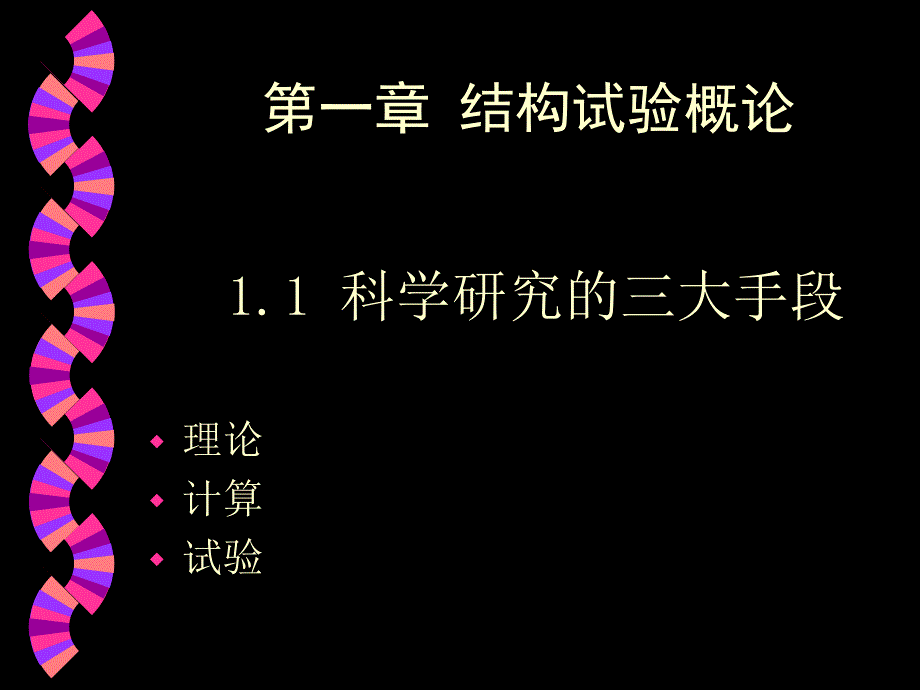 第一章 结构试验概论

1.1 科学研究的三大手段

- 理论
- 计算
- 试验